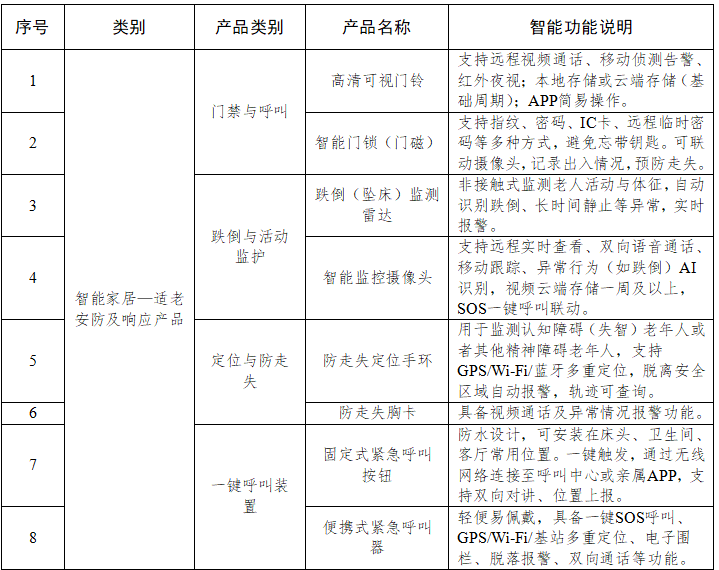 | 序号 | 类别 | 产品类别 | 产品名称 | 智能功能说明 |
|---|---|---|---|---|
| 1 | 智能家居—适老安防及响应产品 | 门禁与呼叫 | 高清可视门铃 | 支持远程视频通话、移动侦测告警、红外夜视；本地存储或云端存储（基础周期）；APP简易操作。 |
| 2 | | | 智能门锁（门磁） | 支持指纹、密码、IC卡、远程临时密码等多种方式，避免忘带钥匙。可联动摄像头，记录出入情况，预防走失。 |
| 3 | | 跌倒与活动监护 | 跌倒（坠床）监测雷达 | 非接触式监测老人活动与体征，自动识别跌倒、长时间静止等异常，实时报警。 |
| 4 | | | 智能监控摄像头 | 支持远程实时查看、双向语音通话、移动跟踪、异常行为（如跌倒）AI识别，视频云端存储一周及以上，SOS一键呼叫联动。 |
| 5 | | 定位与防走失 | 防走失定位手环 | 用于监测认知障碍（失智）老年人或者其他精神障碍老年人，支持GPS/Wi-Fi/蓝牙多重定位，脱离安全区域自动报警，轨迹可查询。 |
| 6 | | | 防走失胸卡 | 具备视频通话及异常情况报警功能。 |
| 7 | | 一键呼叫装置 | 固定式紧急呼叫按钮 | 防水设计，可安装在床头、卫生间、客厅常用位置。一键触发，通过无线网络连接至呼叫中心或亲属APP，支持双向对讲、位置上报。 |
| 8 | | | 便携式紧急呼叫器 | 轻便易佩戴，具备一键SOS呼叫、GPS/Wi-Fi/基站多重定位、电子围栏、脱落报警、双向通话等功能。 |